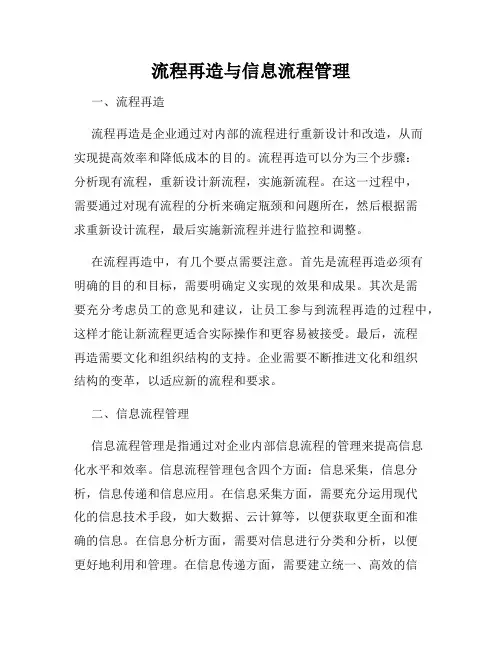 流程再造与信息流程管理

一、流程再造

流程再造是企业通过对内部的流程进行重新设计和改造，从而实现提高效率和降低成本的目的。流程再造可以分为三个步骤：分析现有流程，重新设计新流程，实施新流程。在这一过程中，需要通过对现有流程的分析来确定瓶颈和问题所在，然后根据需求重新设计流程，最后实施新流程并进行监控和调整。

在流程再造中，有几个要点需要注意。首先是流程再造必须有明确的目的和目标，需要明确定义实现的效果和成果。其次是需要充分考虑员工的意见和建议，让员工参与到流程再造的过程中，这样才能让新流程更适合实际操作和更容易被接受。最后，流程再造需要文化和组织结构的支持。企业需要不断推进文化和组织结构的变革，以适应新的流程和要求。

二、信息流程管理

信息流程管理是指通过对企业内部信息流程的管理来提高信息化水平和效率。信息流程管理包含四个方面：信息采集，信息分析，信息传递和信息应用。在信息采集方面，需要充分运用现代化的信息技术手段，如大数据、云计算等，以便获取更全面和准确的信息。在信息分析方面，需要对信息进行分类和分析，以便更好地利用和管理。在信息传递方面，需要建立统一、高效的信